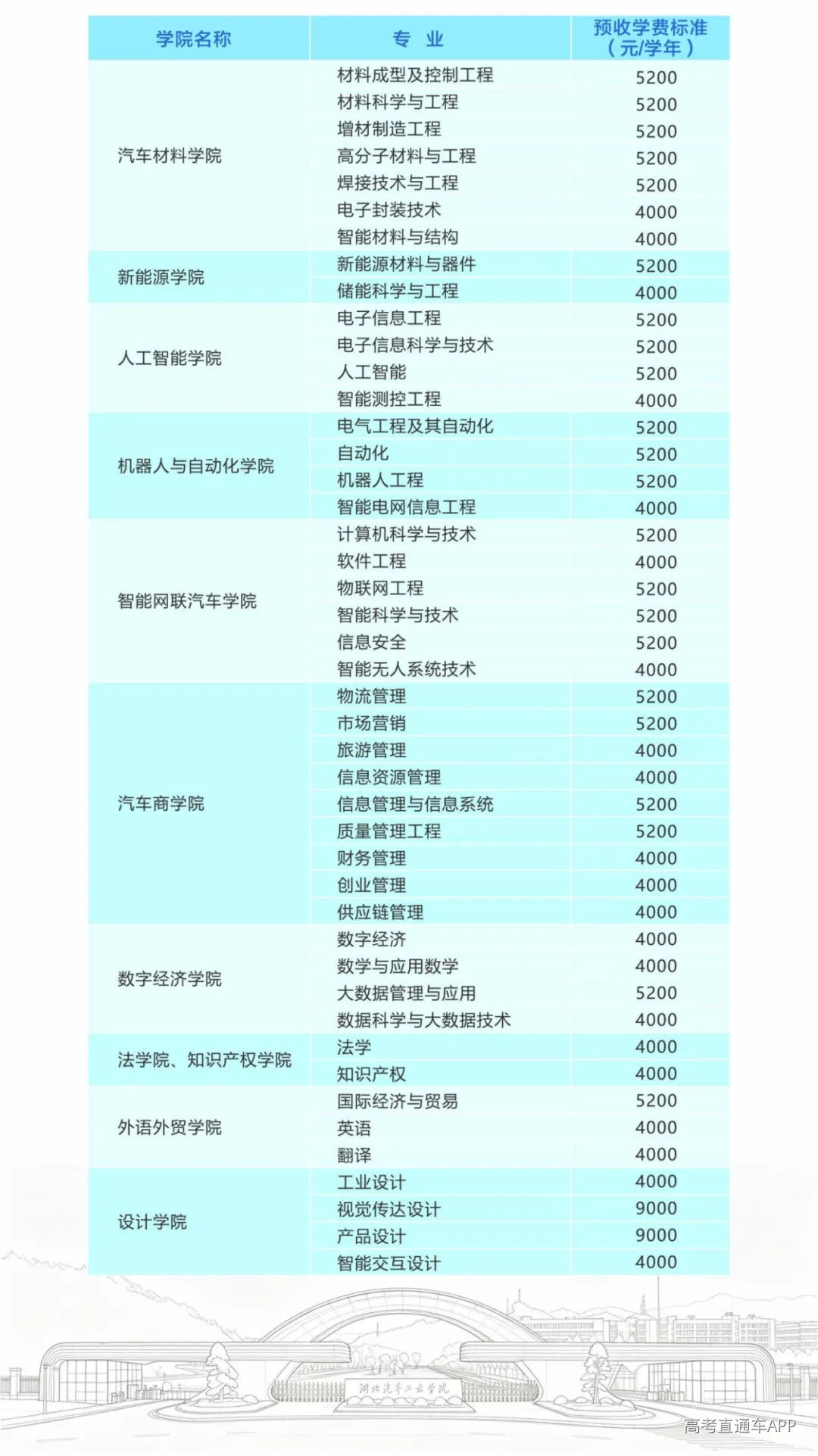 | 学院名称 | 专 业 | 预收学费标准（元/学年） |
|---|---|---|
| 汽车材料学院 | 材料成型及控制工程 | 5200 |
| | 材料科学与工程 | 5200 |
| | 增材制造工程 | 5200 |
| | 高分子材料与工程 | 5200 |
| | 焊接技术与工程 | 5200 |
| | 电子封装技术 | 4000 |
| | 智能材料与结构 | 4000 |
| 新能源学院 | 新能源材料与器件 | 5200 |
| | 储能科学与工程 | 4000 |
| 人工智能学院 | 电子信息工程 | 5200 |
| | 电子信息科学与技术 | 5200 |
| | 人工智能 | 5200 |
| | 智能测控工程 | 4000 |
| 机器人与自动化学院 | 电气工程及其自动化 | 5200 |
| | 自动化 | 5200 |
| | 机器人工程 | 5200 |
| | 智能电网信息工程 | 4000 |
| 智能网联汽车学院 | 计算机科学与技术 | 5200 |
| | 软件工程 | 4000 |
| | 物联网工程 | 5200 |
| | 智能科学与技术 | 5200 |
| | 信息安全 | 5200 |
| | 智能无人系统技术 | 4000 |
| 汽车商学院 | 物流管理 | 5200 |
| | 市场营销 | 5200 |
| | 旅游管理 | 4000 |
| | 信息资源管理 | 4000 |
| | 信息管理与信息系统 | 5200 |
| | 质量管理工程 | 5200 |
| | 财务管理 | 4000 |
| | 创业管理 | 4000 |
| | 供应链管理 | 4000 |
| 数字经济学院 | 数字经济 | 4000 |
| | 数学与应用数学 | 4000 |
| | 大数据管理与应用 | 5200 |
| | 数据科学与大数据技术 | 4000 |
| 法学院、知识产权学院 | 法学 | 4000 |
| | 知识产权 | 4000 |
| 外语外贸学院 | 国际经济与贸易 | 5200 |
| | 英语 | 4000 |
| | 翻译 | 4000 |
| 设计学院 | 工业设计 | 4000 |
| | 视觉传达设计 | 9000 |
| | 产品设计 | 9000 |
| | 智能交互设计 | 4000 |

湖北汽车工业学院

高考直通车APP